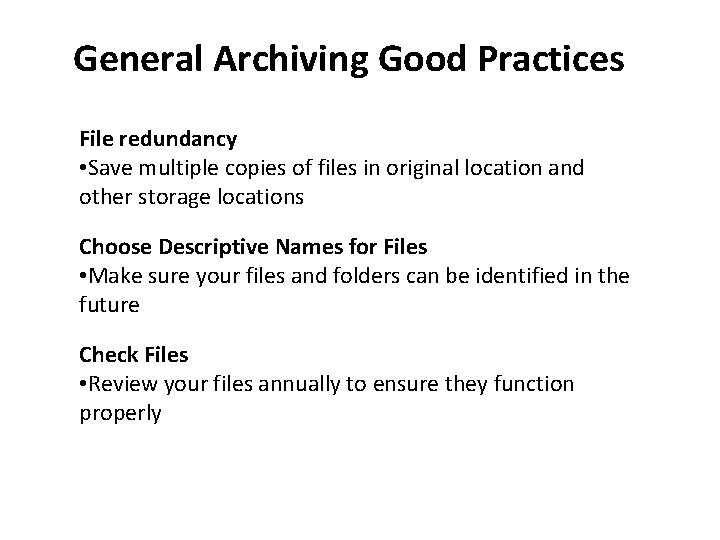 General Archiving Good Practices

File redundancy
•Save multiple copies of files in original location and other storage locations

Choose Descriptive Names for Files
•Make sure your files and folders can be identified in the future

Check Files
•Review your files annually to ensure they function properly